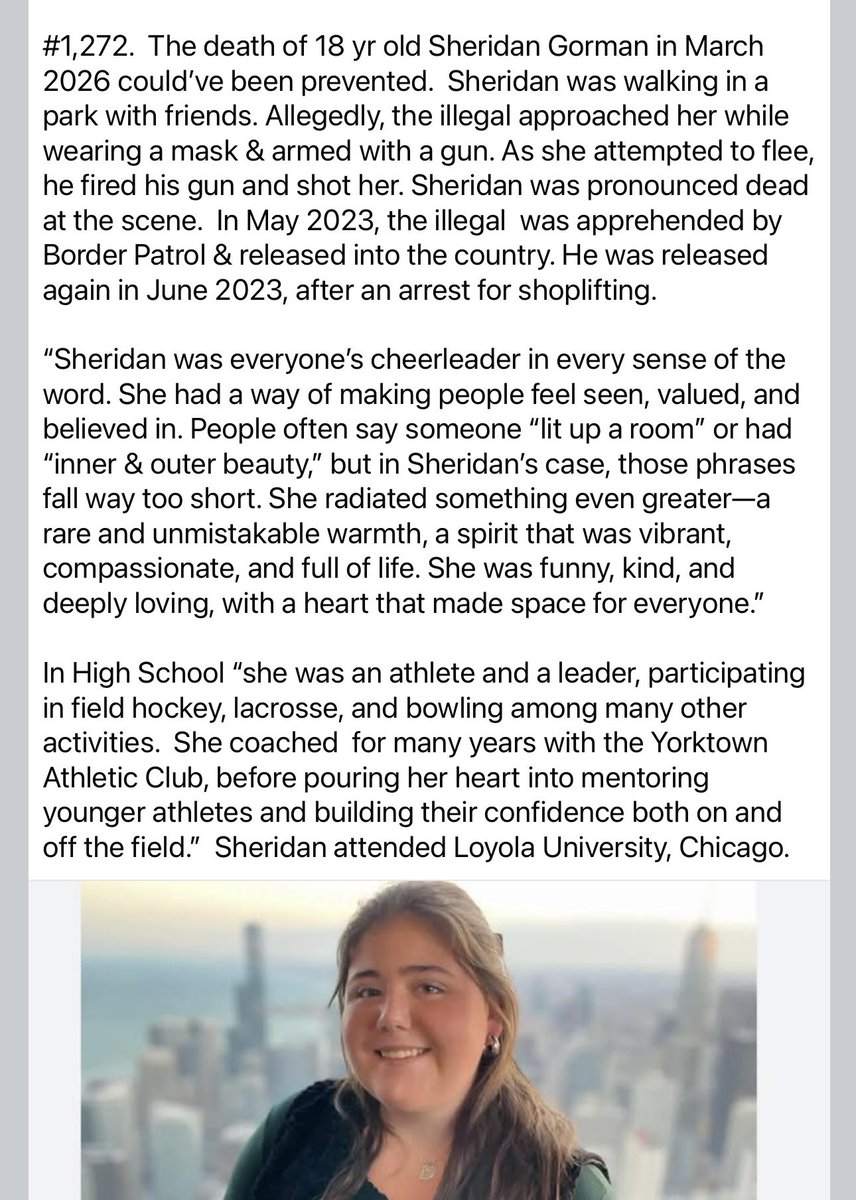 #1,272. The death of 18 yr old Sheridan Gorman in March 2026 could've been prevented. Sheridan was walking in a park with friends. Allegedly, the illegal approached her while wearing a mask & armed with a gun. As she attempted to flee, he fired his gun and shot her. Sheridan was pronounced dead at the scene. In May 2023, the illegal was apprehended by Border Patrol & released into the country. He was released again in June 2023, after an arrest for shoplifting.

"Sheridan was everyone's cheerleader in every sense of the word. She had a way of making people feel seen, valued, and believed in. People often say someone "lit up a room" or had "inner & outer beauty," but in Sheridan's case, those phrases fall way too short. She radiated something even greater—a rare and unmistakable warmth, a spirit that was vibrant, compassionate, and full of life. She was funny, kind, and deeply loving, with a heart that made space for everyone."

In High School "she was an athlete and a leader, participating in field hockey, lacrosse, and bowling among many other activities. She coached for many years with the Yorktown Athletic Club, before pouring her heart into mentoring younger athletes and building their confidence both on and off the field." Sheridan attended Loyola University, Chicago.